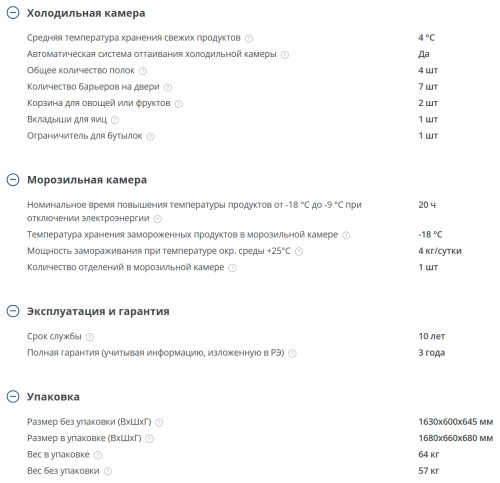 Холодильная камера

| | |
|---|---|
| Средняя температура хранения свежих продуктов | 4 °C |
| Автоматическая система оттаивания холодильной камеры | Да |
| Общее количество полок | 4 шт |
| Количество барьеров на двери | 7 шт |
| Корзина для овощей или фруктов | 2 шт |
| Вкладыши для яиц | 1 шт |
| Ограничитель для бутылок | 1 шт |

Морозильная камера

| | |
|---|---|
| Номинальное время повышения температуры продуктов от -18 °C до -9 °C при отключении электроэнергии | 20 ч |
| Температура хранения замороженных продуктов в морозильной камере | -18 °C |
| Мощность замораживания при температуре окр. среды +25°C | 4 кг/сутки |
| Количество отделений в морозильной камере | 1 шт |

Эксплуатация и гарантия

| | |
|---|---|
| Срок службы | 10 лет |
| Полная гарантия (учитывая информацию, изложенную в РЭ) | 3 года |

Упаковка

| | |
|---|---|
| Размер без упаковки (ВхШхГ) | 1630x600x645 мм |
| Размер в упаковке (ВхШхГ) | 1680x660x680 мм |
| Вес в упаковке | 64 кг |
| Вес без упаковки | 57 кг |